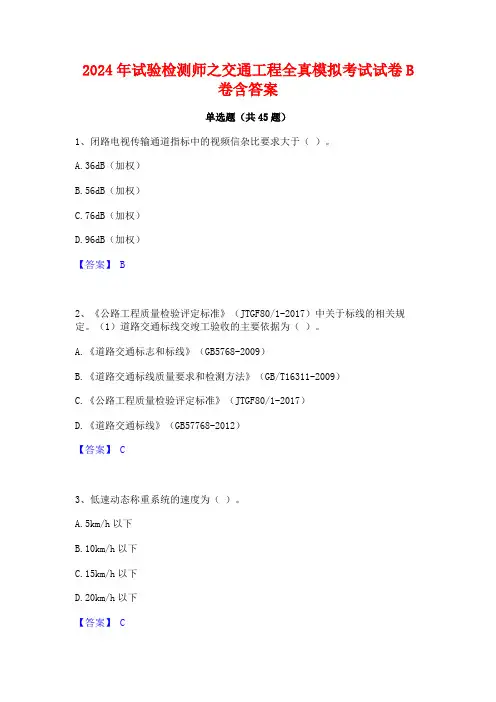 2024年试验检测师之交通工程全真模拟考试试卷B卷含答案

单选题（共45题）

1、闭路电视传输通道指标中的视频信杂比要求大于（ ）。

A. 36dB（加权）

B. 56dB（加权）

C. 76dB（加权）

D. 96dB（加权）

【答案】 B

2、《公路工程质量检验评定标准》（JTGF80/1-2017）中关于标线的相关规定。（1）道路交通标线交竣工验收的主要依据为（ ）。

A.《道路交通标志和标线》（GB5768-2009）

B.《道路交通标线质量要求和检测方法》（GB/T16311-2009）

C.《公路工程质量检验评定标准》（JTGF80/1-2017）

D.《道路交通标线》（GB57768-2012）

【答案】 C

3、低速动态称重系统的速度为（ ）。

A. 5km/h 以下

B. 10km/h 以下

C. 15km/h 以下

D. 20km/h 以下

【答案】 C